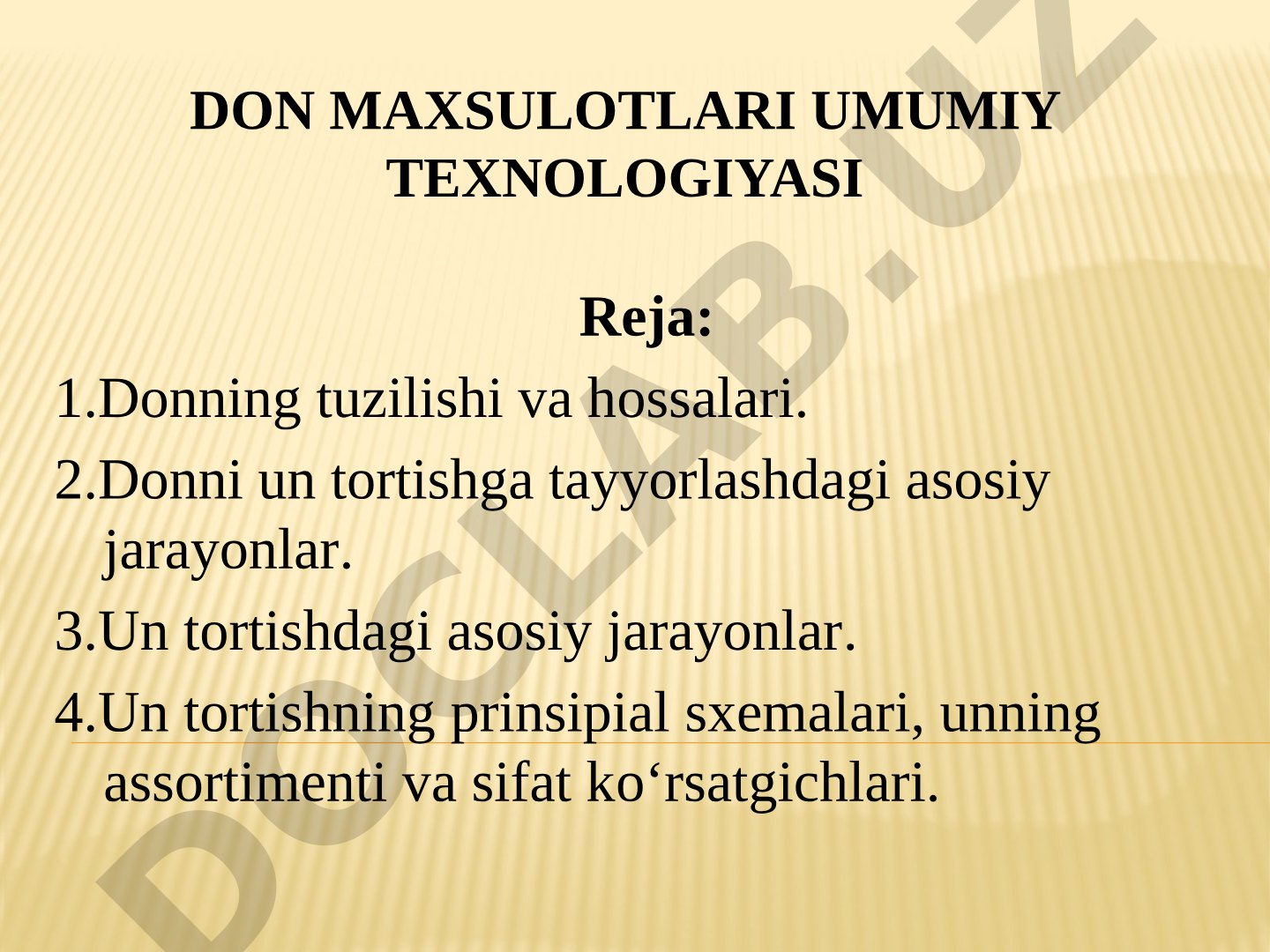 DON MAXSULOTLARI UMUMIY TEXNOLOGIYASI

Reja:

1.Donning tuzilishi va hossalari.

2.Donni un tortishga tayyorlashdagi asosiy jarayonlar.

3.Un tortishdagi asosiy jarayonlar.

4.Un tortishning prinsipial sxemalari, unning assortimenti va sifat ko‘rsatgichlari.

DOCLAB.UZ